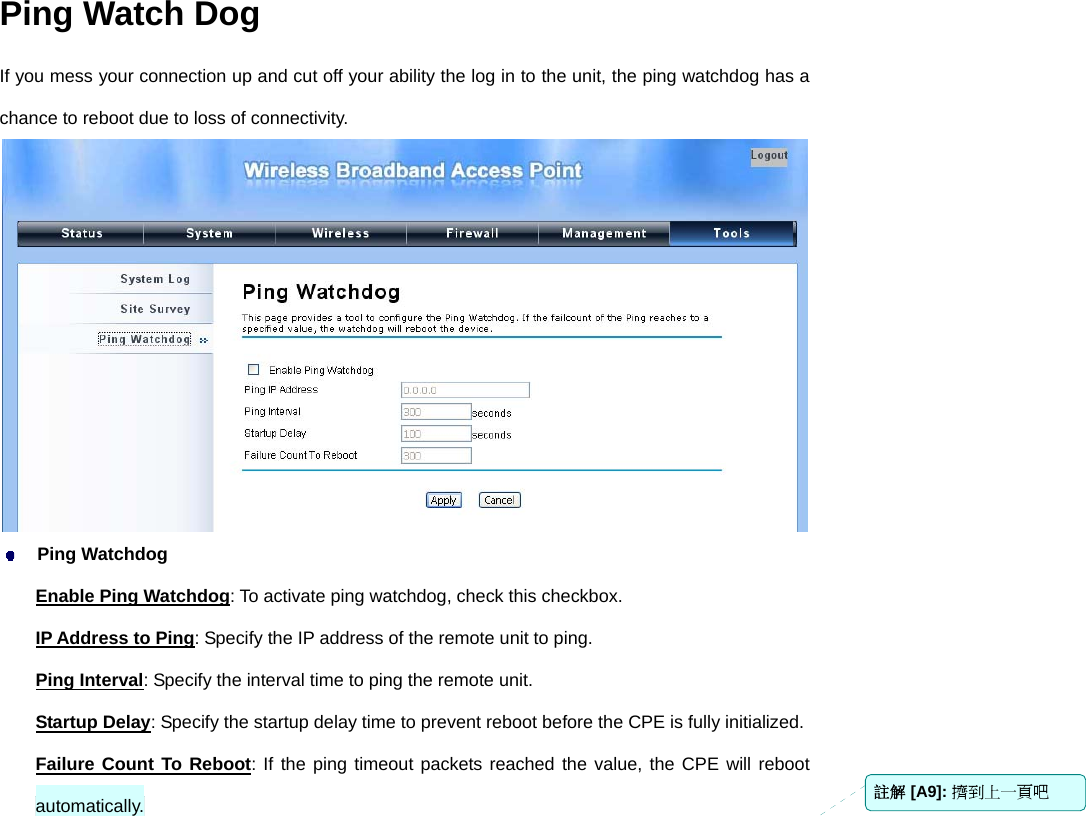 Ping Watch Dog

If you mess your connection up and cut off your ability the log in to the unit, the ping watchdog has a chance to reboot due to loss of connectivity.

Wireless Broadband Access Point

Logout

Status System Wireless Firewall Management Tools

System Log
Site Survey
Ping Watchdog

Ping Watchdog

This page provides a tool to configure the Ping Watchdog. If the failcount of the Ping reaches to a specified value, the watchdog will reboot the device.

☐ Enable Ping Watchdog
Ping IP Address 0.0.0.0
Ping Interval 300 seconds
Startup Delay 100 seconds
Failure Count To Reboot 300

Apply Cancel

• Ping Watchdog

Enable Ping Watchdog: To activate ping watchdog, check this checkbox.

IP Address to Ping: Specify the IP address of the remote unit to ping.

Ping Interval: Specify the interval time to ping the remote unit.

Startup Delay: Specify the startup delay time to prevent reboot before the CPE is fully initialized.

Failure Count To Reboot: If the ping timeout packets reached the value, the CPE will reboot automatically.

註解 [A9]: 擠到上一頁吧